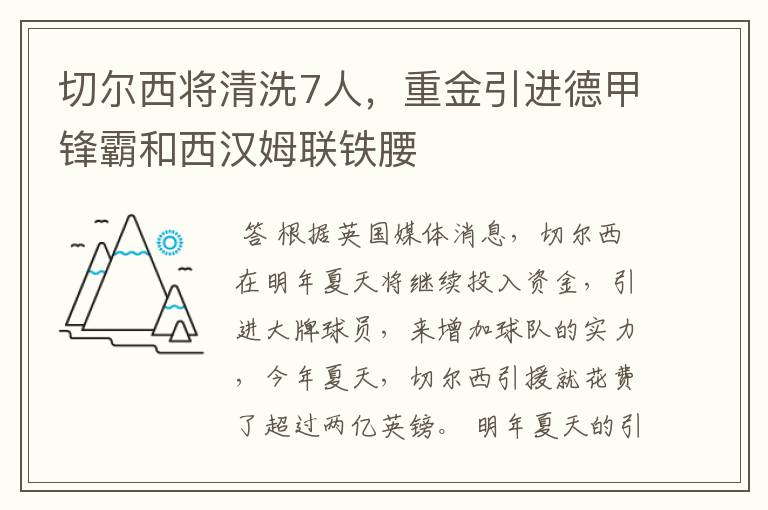 切尔西将清洗7人，重金引进德甲锋霸和西汉姆联铁腰

答 根据英国媒体消息，切尔西在明年夏天将继续投入资金，引进大牌球员，来增加球队的实力，今年夏天，切尔西引援就花费了超过两亿英镑。明年夏天的引